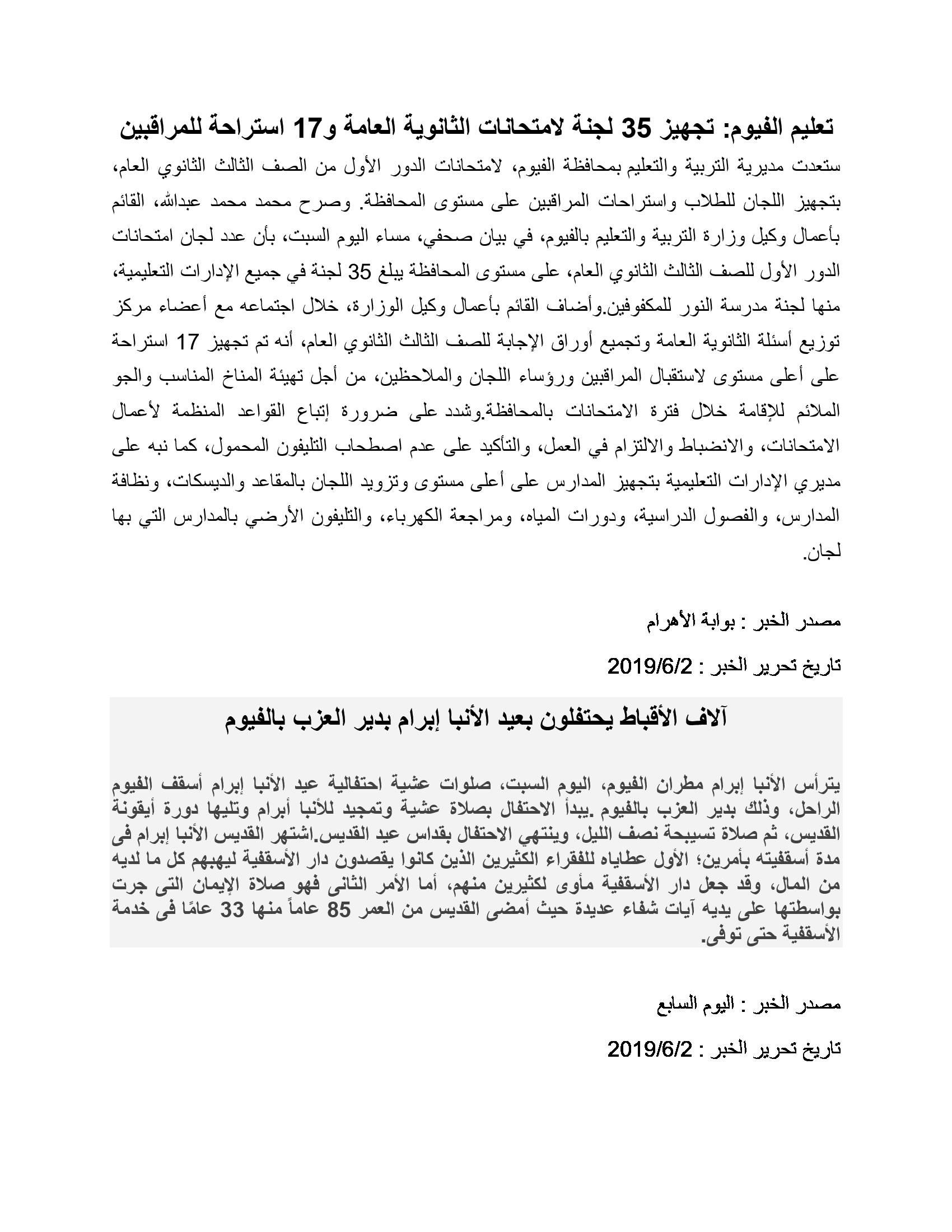 تعليم الفيوم: تجهيز 35 لجنة لامتحانات الثانوية العامة و17 استراحة للمراقبين

ستعدت مديرية التربية والتعليم بمحافظة الفيوم، لامتحانات الدور الأول من الصف الثالث الثانوي العام، بتجهيز اللجان للطلاب واستراحات المراقبين على مستوى المحافظة. وصرح محمد محمد عبدالله، القائم بأعمال وكيل وزارة التربية والتعليم بالفيوم، في بيان صحفي، مساء اليوم السبت، بأن عدد لجان امتحانات الدور الأول للصف الثالث الثانوي العام، على مستوى المحافظة يبلغ 35 لجنة في جميع الإدارات التعليمية، منها لجنة مدرسة النور للمكفوفين.وأضاف القائم بأعمال وكيل الوزارة، خلال اجتماعه مع أعضاء مركز توزيع أسئلة الثانوية العامة وتجميع أوراق الإجابة للصف الثالث الثانوي العام، أنه تم تجهيز 17 استراحة على أعلى مستوى لاستقبال المراقبين ورؤساء اللجان والملاحظين، من أجل تهيئة المناخ المناسب والجو الملائم للإقامة خلال فترة الامتحانات بالمحافظة.وشدد على ضرورة إتباع القواعد المنظمة لأعمال الامتحانات، والانضباط والالتزام في العمل، والتأكيد على عدم اصطحاب التليفون المحمول، كما نبه على مديري الإدارات التعليمية بتجهيز المدارس على أعلى مستوى وتزويد اللجان بالمقاعد والديسكات، ونظافة المدارس، والفصول الدراسية، ودورات المياه، ومراجعة الكهرباء، والتليفون الأرضي بالمدارس التي بها لجان.

مصدر الخبر : بوابة الأهرام

تاريخ تحرير الخبر : 2019/6/2

آلاف الأقباط يحتفلون بعيد الأنبا إبرام بدير العزب بالفيوم

يترأس الأنبا إبرام مطران الفيوم، اليوم السبت، صلوات عشية احتفالية عيد الأنبا إبرام أسقف الفيوم الراحل، وذلك بدير العزب بالفيوم .يبدأ الاحتفال بصلاة عشية وتمجيد للأنبا أبرام وتليها دورة أيقونة القديس، ثم صلاة تسبيحة نصف الليل، وينتهي الاحتفال بقداس عيد القديس.اشتهر القديس الأنبا إبرام فى مدة أسقفيته بأمرين؛ الأول عطاياه للفقراء الكثيرين الذين كانوا يقصدون دار الأسقفية ليهبهم كل ما لديه من المال، وقد جعل دار الأسقفية مأوى لكثيرين منهم، أما الأمر الثانى فهو صلاة الإيمان التى جرت بواسطتها على يديه آيات شفاء عديدة حيث أمضى القديس من العمر 85 عاماً منها 33 عامًا فى خدمة الأسقفية حتى توفى.

مصدر الخبر : اليوم السابع

تاريخ تحرير الخبر : 2019/6/2